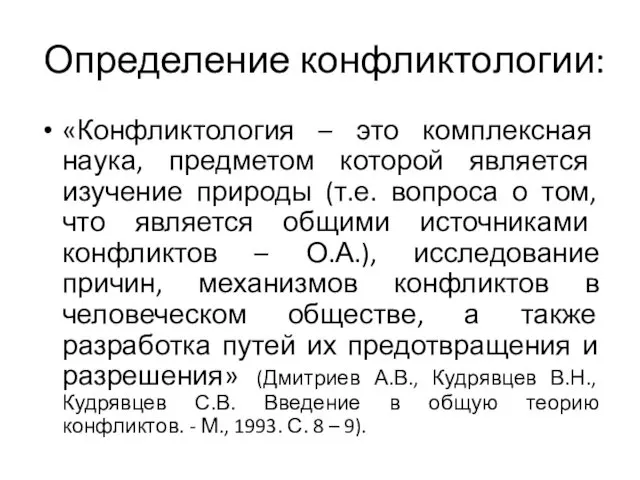 Определение конфликтологии:

• «Конфликтология – это комплексная наука, предметом которой является изучение природы (т.е. вопроса о том, что является общими источниками конфликтов – О.А.), исследование причин, механизмов конфликтов в человеческом обществе, а также разработка путей их предотвращения и разрешения» (Дмитриев А.В., Кудрявцев В.Н., Кудрявцев С.В. Введение в общую теорию конфликтов. - М., 1993. С. 8 – 9).